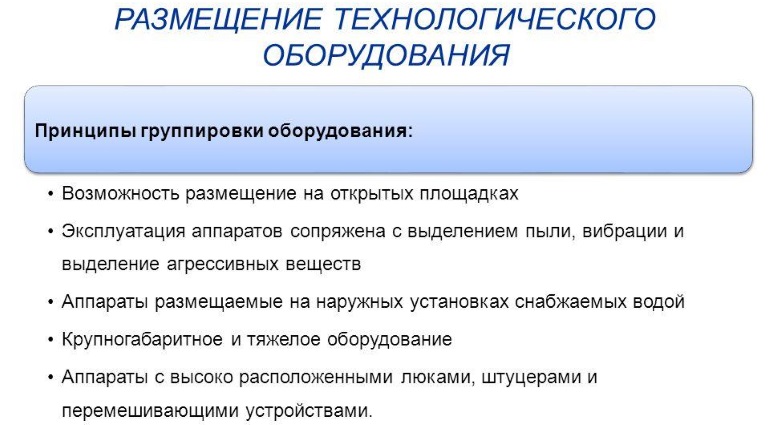 РАЗМЕЩЕНИЕ ТЕХНОЛОГИЧЕСКОГО ОБОРУДОВАНИЯ

Принципы группировки оборудования:

• Возможность размещение на открытых площадках
• Эксплуатация аппаратов сопряжена с выделением пыли, вибрации и выделение агрессивных веществ
• Аппараты размещаемые на наружных установках снабжаемых водой
• Крупногабаритное и тяжелое оборудование
• Аппараты с высоко расположенными люками, штуцерами и перемешивающими устройствами.